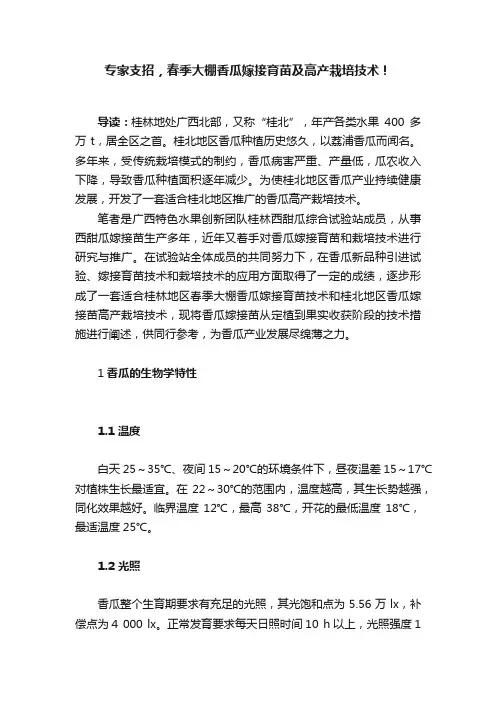 专家支招，春季大棚香瓜嫁接育苗及高产栽培技术！

导读：桂林地处广西北部，又称“桂北”，年产各类水果 400 多万 t，居全区之首。桂北地区香瓜种植历史悠久，以荔浦香瓜而闻名。多年来，受传统栽培模式的制约，香瓜病害严重、产量低，瓜农收入下降，导致香瓜种植面积逐年减少。为使桂北地区香瓜产业持续健康发展，开发了一套适合桂北地区推广的香瓜高产栽培技术。

笔者是广西特色水果创新团队桂林西甜瓜综合试验站成员，从事西甜瓜嫁接苗生产多年，近年又着手对香瓜嫁接育苗和栽培技术进行研究与推广。在试验站全体成员的共同努力下，在香瓜新品种引进试验、嫁接育苗技术和栽培技术的应用方面取得了一定的成绩，逐步形成了一套适合桂林地区春季大棚香瓜嫁接育苗技术和桂北地区香瓜嫁接苗高产栽培技术，现将香瓜嫁接苗从定植到果实收获阶段的技术措施进行阐述，供同行参考，为香瓜产业发展尽绵薄之力。

1 香瓜的生物学特性

1.1 温度

白天 25～35℃、夜间 15～20℃的环境条件下，昼夜温差 15～17℃对植株生长最适宜。在 22～30℃的范围内，温度越高，其生长势越强，同化效果越好。临界温度 12℃，最高 38℃，开花的最低温度 18℃，最适温度 25℃。

1.2 光照

香瓜整个生育期要求有充足的光照，其光饱和点为 5.56 万 lx，补偿点为 4 000 lx。正常发育要求每天日照时间 10 h 以上，光照强度 1